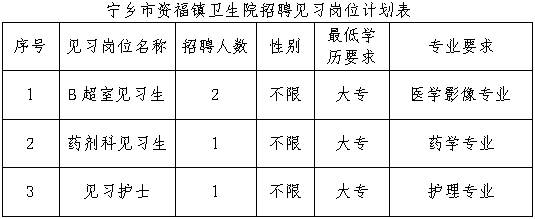 宁乡市资福镇卫生院招聘见习岗位计划表

| 序号 | 见习岗位名称 | 招聘人数 | 性别 | 最低学历要求 | 专业要求 |
|---|---|---|---|---|---|
| 1 | B超室见习生 | 2 | 不限 | 大专 | 医学影像专业 |
| 2 | 药剂科见习生 | 1 | 不限 | 大专 | 药学专业 |
| 3 | 见习护士 | 1 | 不限 | 大专 | 护理专业 |